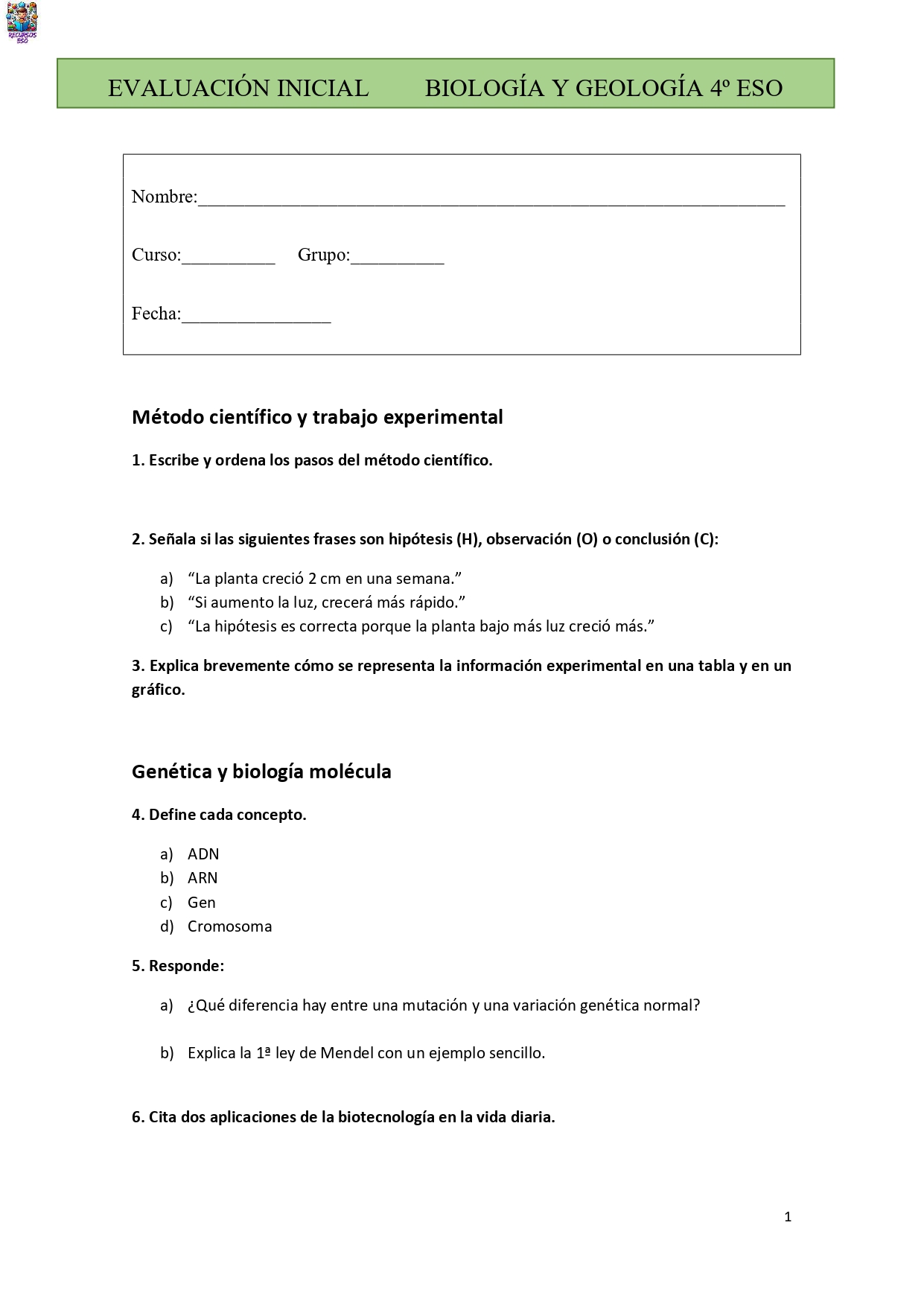 RECURSOS ESO

EVALUACIÓN INICIAL BIOLOGÍA Y GEOLOGÍA 4º ESO

Nombre:_______________________________________________

Curso:__________ Grupo:__________

Fecha:________________

Método científico y trabajo experimental

1. Escribe y ordena los pasos del método científico.

2. Señala si las siguientes frases son hipótesis (H), observación (O) o conclusión (C):

a) “La planta creció 2 cm en una semana.”
b) “Si aumento la luz, crecerá más rápido.”
c) “La hipótesis es correcta porque la planta bajo más luz creció más.”

3. Explica brevemente cómo se representa la información experimental en una tabla y en un gráfico.

Genética y biología molécula

4. Define cada concepto.

a) ADN
b) ARN
c) Gen
d) Cromosoma

5. Responde:

a) ¿Qué diferencia hay entre una mutación y una variación genética normal?

b) Explica la 1ª ley de Mendel con un ejemplo sencillo.

6. Cita dos aplicaciones de la biotecnología en la vida diaria.

1